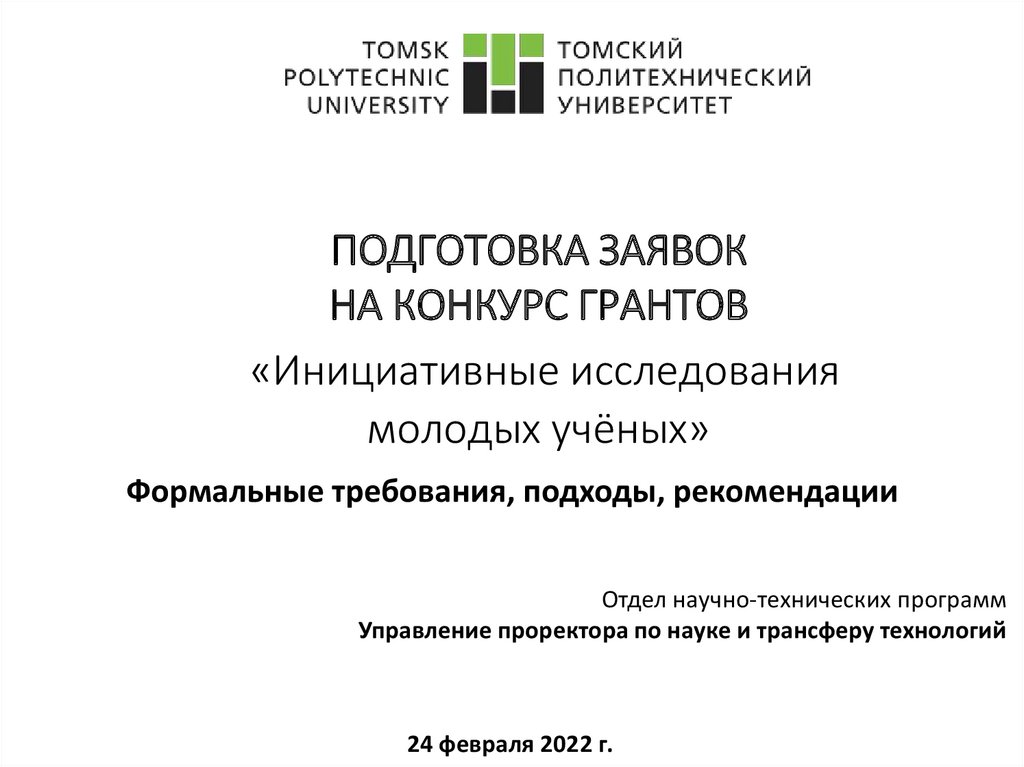 TOMSK POLYTECHNIC UNIVERSITY

ТОМСКИЙ ПОЛИТЕХНИЧЕСКИЙ УНИВЕРСИТЕТ

ПОДГОТОВКА ЗАЯВОК
НА КОНКУРС ГРАНТОВ

«Инициативные исследования молодых учёных»

Формальные требования, подходы, рекомендации

Отдел научно-технических программ
Управление проректора по науке и трансферу технологий

24 февраля 2022 г.